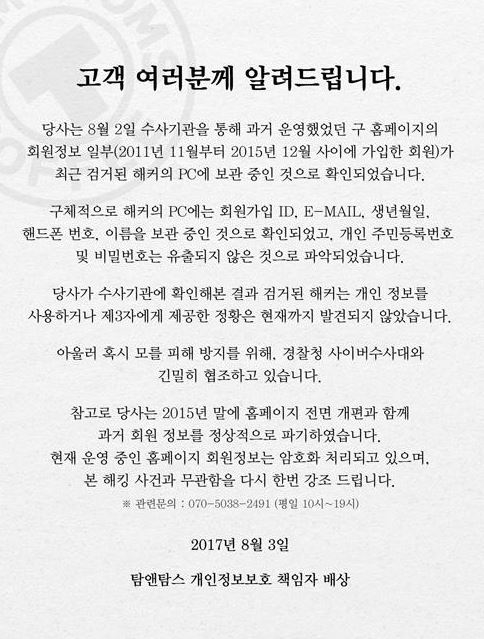 고객 여러분께 알려드립니다.

당사는 8월 2일 수사기관을 통해 과거 운영했었던 구 홈페이지의 회원정보 일부(2011년 11월부터 2015년 12월 사이에 가입한 회원)가 최근 검거된 해커의 PC에 보관 중인 것으로 확인되었습니다.

구체적으로 해커의 PC에는 회원가입 ID, E-MAIL, 생년월일, 핸드폰 번호, 이름을 보관 중인 것으로 확인되었고, 개인 주민등록번호 및 비밀번호는 유출되지 않은 것으로 파악되었습니다.

당사가 수사기관에 확인해본 결과 검거된 해커는 개인 정보를 사용하거나 제3자에게 제공한 정황은 현재까지 발견되지 않았습니다.

아울러 혹시 모를 피해 방지를 위해, 경찰청 사이버수사대와 긴밀히 협조하고 있습니다.

참고로 당사는 2015년 말에 홈페이지 전면 개편과 함께 과거 회원 정보를 정상적으로 파기하였습니다. 현재 운영 중인 홈페이지 회원정보는 암호화 처리되고 있으며, 본 해킹 사건과 무관함을 다시 한번 강조 드립니다.

※ 관련문의 : 070-5038-2491 (평일 10시~19시)

2017년 8월 3일

탐앤탐스 개인정보보호 책임자 배상